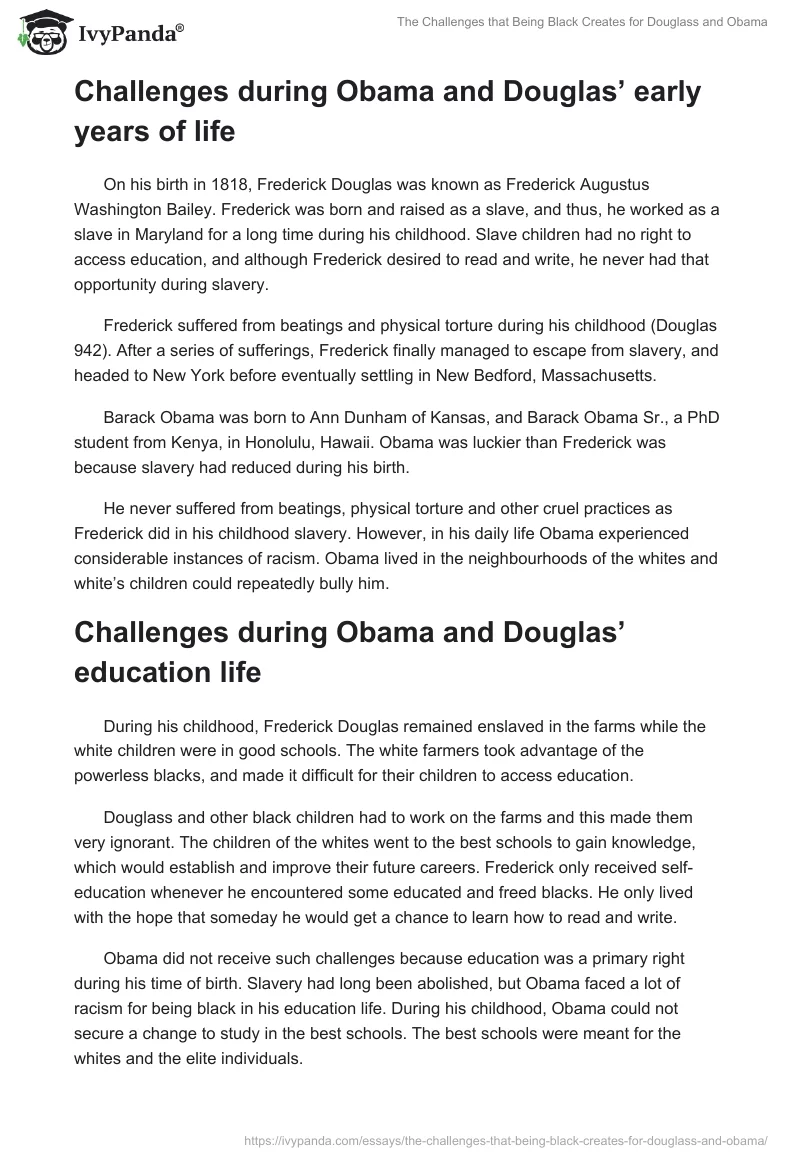 IvyPanda®

The Challenges that Being Black Creates for Douglass and Obama

Challenges during Obama and Douglas' early years of life

On his birth in 1818, Frederick Douglas was known as Frederick Augustus Washington Bailey. Frederick was born and raised as a slave, and thus, he worked as a slave in Maryland for a long time during his childhood. Slave children had no right to access education, and although Frederick desired to read and write, he never had that opportunity during slavery.

Frederick suffered from beatings and physical torture during his childhood (Douglas 942). After a series of sufferings, Frederick finally managed to escape from slavery, and headed to New York before eventually settling in New Bedford, Massachusetts.

Barack Obama was born to Ann Dunham of Kansas, and Barack Obama Sr., a PhD student from Kenya, in Honolulu, Hawaii. Obama was luckier than Frederick was because slavery had reduced during his birth.

He never suffered from beatings, physical torture and other cruel practices as Frederick did in his childhood slavery. However, in his daily life Obama experienced considerable instances of racism. Obama lived in the neighbourhoods of the whites and white's children could repeatedly bully him.

Challenges during Obama and Douglas' education life

During his childhood, Frederick Douglas remained enslaved in the farms while the white children were in good schools. The white farmers took advantage of the powerless blacks, and made it difficult for their children to access education.

Douglass and other black children had to work on the farms and this made them very ignorant. The children of the whites went to the best schools to gain knowledge, which would establish and improve their future careers. Frederick only received self-education whenever he encountered some educated and freed blacks. He only lived with the hope that someday he would get a chance to learn how to read and write.

Obama did not receive such challenges because education was a primary right during his time of birth. Slavery had long been abolished, but Obama faced a lot of racism for being black in his education life. During his childhood, Obama could not secure a change to study in the best schools. The best schools were meant for the whites and the elite individuals.

https://ivypanda.com/essays/the-challenges-that-being-black-creates-for-douglass-and-obama/